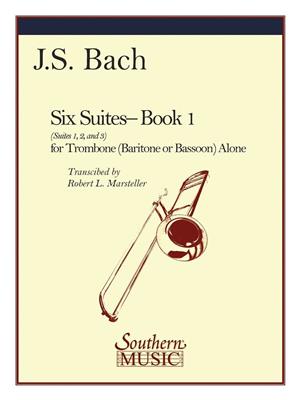 J.S. Bach

Six Suites– Book 1

(Suites 1, 2, and 3)
for Trombone (Baritone or Bassoon) Alone

Transcibed by
Robert L. Marsteller

Southern
MUSIC